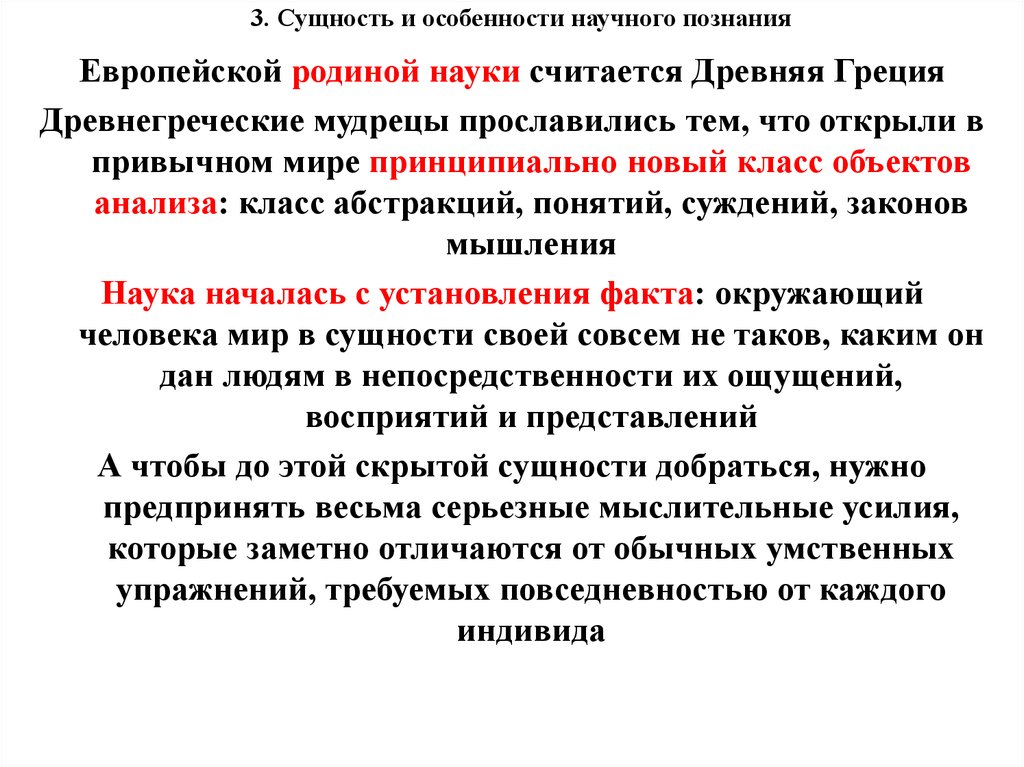 3. Сущность и особенности научного познания

Европейской родиной науки считается Древняя Греция

Древнегреческие мудрецы прославились тем, что открыли в привычном мире принципиально новый класс объектов анализа: класс абстракций, понятий, суждений, законов мышления

Наука началась с установления факта: окружающий человека мир в сущности своей совсем не таков, каким он дан людям в непосредственности их ощущений, восприятий и представлений

А чтобы до этой скрытой сущности добраться, нужно предпринять весьма серьезные мыслительные усилия, которые заметно отличаются от обычных умственных упражнений, требуемых повседневностью от каждого индивида